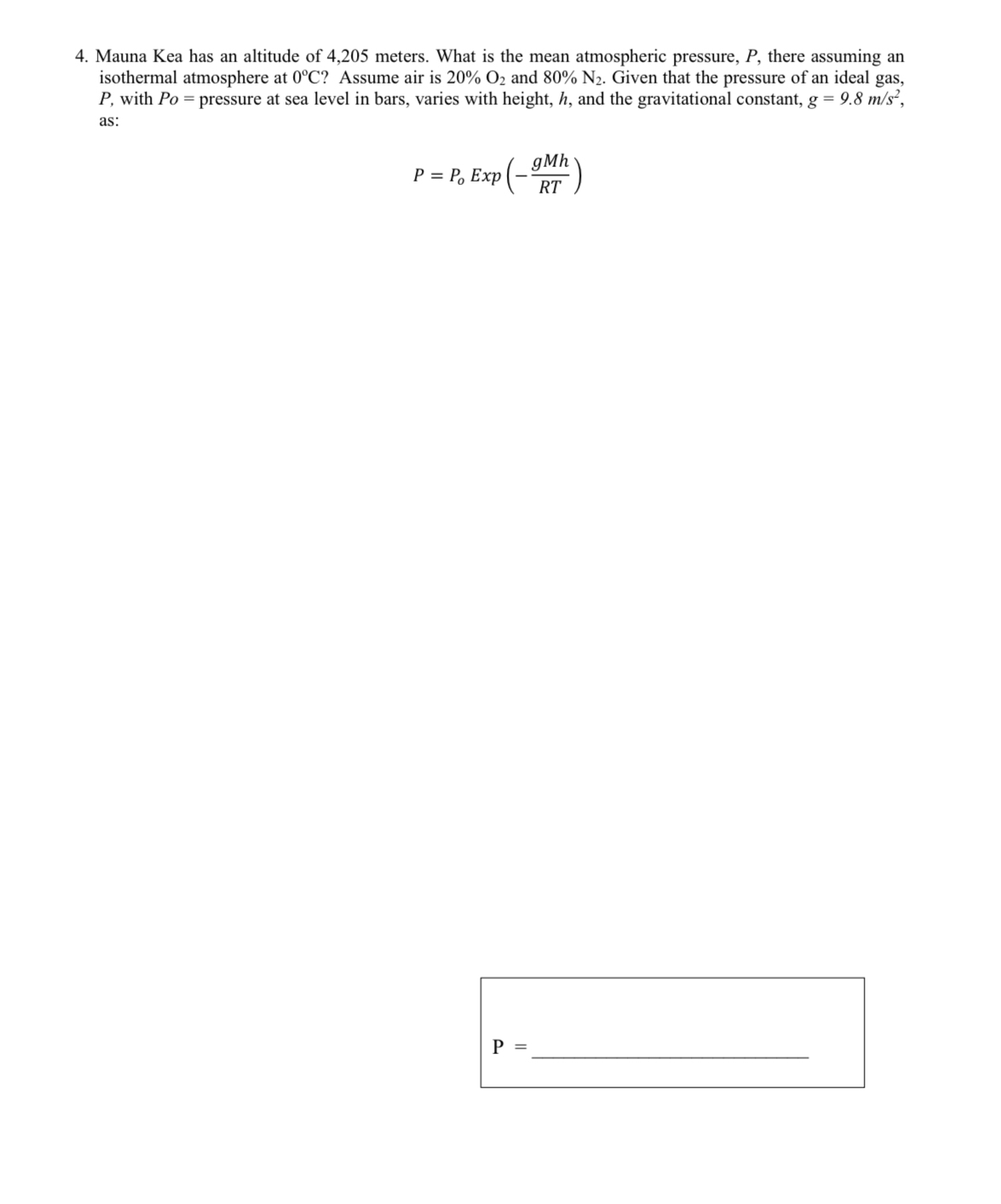 4. Mauna Kea has an altitude of 4,205 meters. What is the mean atmospheric pressure, P, there assuming an isothermal atmosphere at 0°C? Assume air is 20% $O_2$ and 80% $N_2$. Given that the pressure of an ideal gas, P, with Po = pressure at sea level in bars, varies with height, h, and the gravitational constant, $g = 9.8\ m/s^2$, as:

$P = P_o\ Exp\left(-\frac{gMh}{RT}\right)$

P = ____